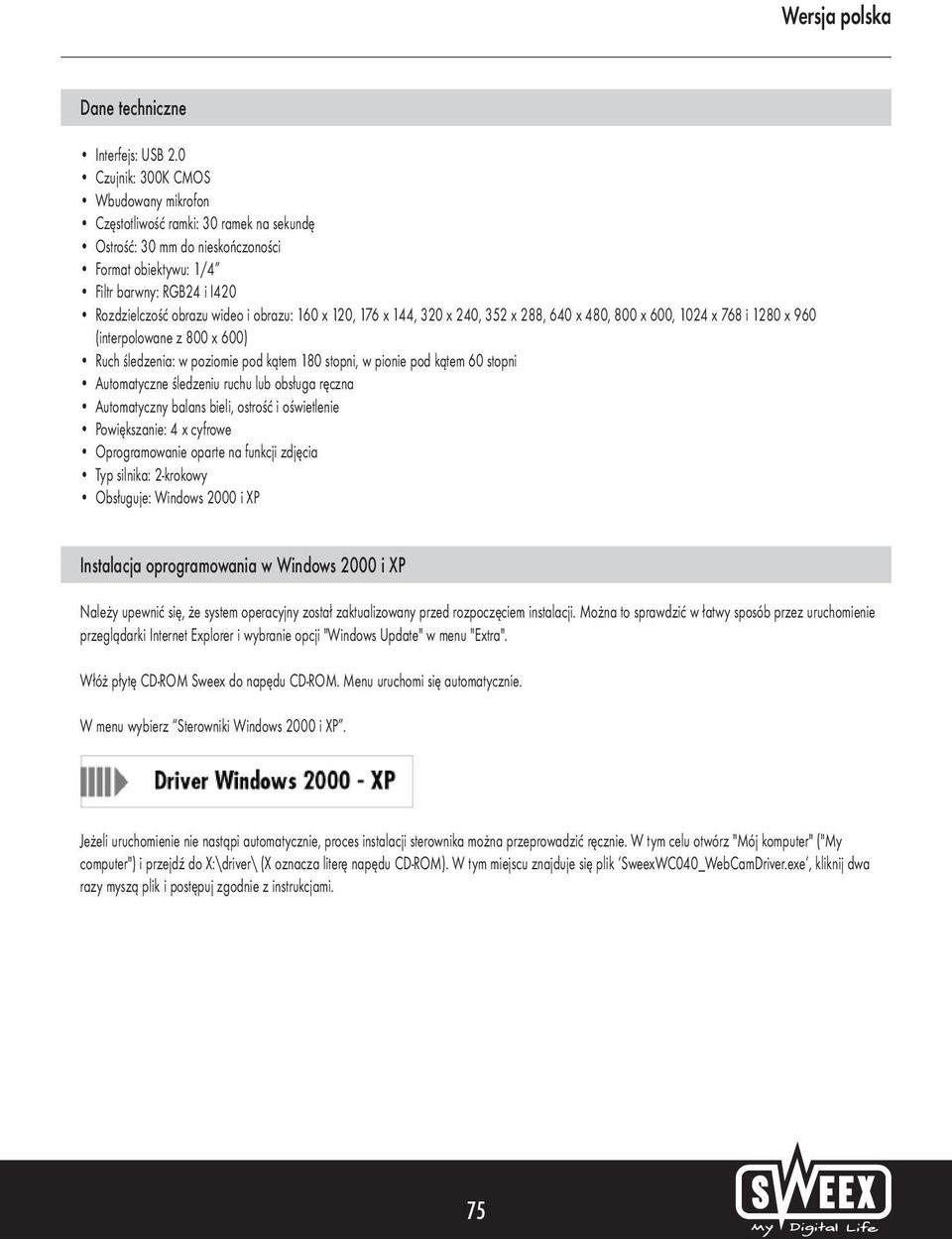 Wersja polska

Dane techniczne

• Interfejs: USB 2.0
• Czujnik: 300K CMOS
• Wbudowany mikrofon
• Częstotliwość ramki: 30 ramek na sekundę
• Ostrość: 30 mm do nieskończoności
• Format obiektywu: 1/4"
• Filtr barwny: RGB24 i I420
• Rozdzielczość obrazu wideo i obrazu: 160 x 120, 176 x 144, 320 x 240, 352 x 288, 640 x 480, 800 x 600, 1024 x 768 i 1280 x 960 (interpolowane z 800 x 600)
• Ruch śledzenia: w poziomie pod kątem 180 stopni, w pionie pod kątem 60 stopni
• Automatyczne śledzeniu ruchu lub obsługa ręczna
• Automatyczny balans bieli, ostrość i oświetlenie
• Powiększanie: 4 x cyfrowe
• Oprogramowanie oparte na funkcji zdjęcia
• Typ silnika: 2-krokowy
• Obsługuje: Windows 2000 i XP

Instalacja oprogramowania w Windows 2000 i XP

Należy upewnić się, że system operacyjny został zaktualizowany przed rozpoczęciem instalacji. Można to sprawdzić w łatwy sposób przez uruchomienie przeglądarki Internet Explorer i wybranie opcji "Windows Update" w menu "Extra".

Włóż płytę CD-ROM Sweex do napędu CD-ROM. Menu uruchomi się automatycznie.

W menu wybierz "Sterowniki Windows 2000 i XP".

Driver Windows 2000 - XP

Jeżeli uruchomienie nie nastąpi automatycznie, proces instalacji sterownika można przeprowadzić ręcznie. W tym celu otwórz "Mój komputer" ("My computer") i przejdź do X:\driver\ (X oznacza literę napędu CD-ROM). W tym miejscu znajduje się plik 'SweexWC040_WebCamDriver.exe', kliknij dwa razy myszą plik i postępuj zgodnie z instrukcjami.

75

SWEEX My Digital Life